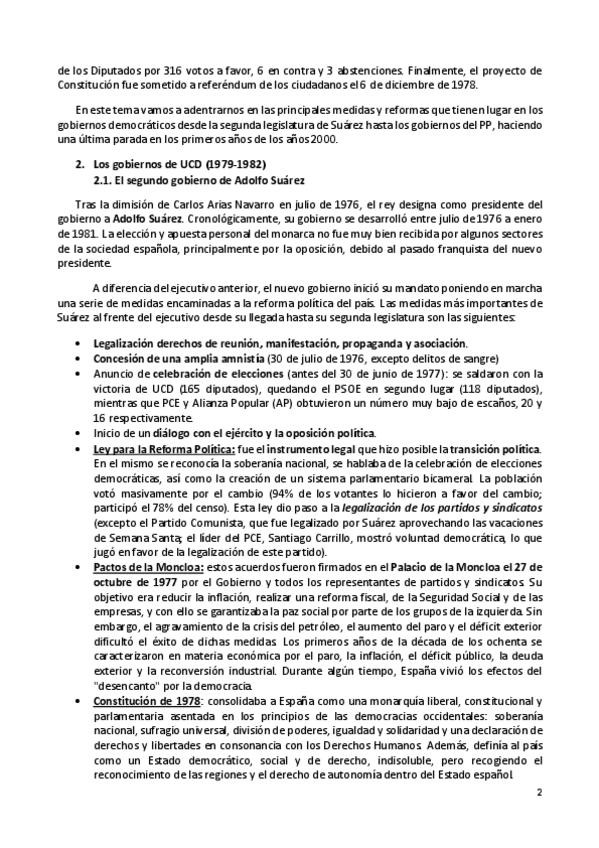 de los Diputados por 316 votos a favor, 6 en contra y 3 abstenciones. Finalmente, el proyecto de Constitución fue sometido a referéndum de los ciudadanos el 6 de diciembre de 1978.

En este tema vamos a adentrarnos en las principales medidas y reformas que tienen lugar en los gobiernos democráticos desde la segunda legislatura de Suárez hasta los gobiernos del PP, haciendo una última parada en los primeros años de los años 2000.

2. Los gobiernos de UCD (1979-1982)
2.1. El segundo gobierno de Adolfo Suárez

Tras la dimisión de Carlos Arias Navarro en julio de 1976, el rey designa como presidente del gobierno a Adolfo Suárez. Cronológicamente, su gobierno se desarrolló entre julio de 1976 a enero de 1981. La elección y apuesta personal del monarca no fue muy bien recibida por algunos sectores de la sociedad española, principalmente por la oposición, debido al pasado franquista del nuevo presidente.

A diferencia del ejecutivo anterior, el nuevo gobierno inició su mandato poniendo en marcha una serie de medidas encaminadas a la reforma política del país. Las medidas más importantes de Suárez al frente del ejecutivo desde su llegada hasta su segunda legislatura son las siguientes:

• Legalización derechos de reunión, manifestación, propaganda y asociación.
• Concesión de una amplia amnistía (30 de julio de 1976, excepto delitos de sangre)
• Anuncio de celebración de elecciones (antes del 30 de junio de 1977): se saldaron con la victoria de UCD (165 diputados), quedando el PSOE en segundo lugar (118 diputados), mientras que PCE y Alianza Popular (AP) obtuvieron un número muy bajo de escaños, 20 y 16 respectivamente.
• Inicio de un diálogo con el ejército y la oposición política.
• Ley para la Reforma Política: fue el instrumento legal que hizo posible la transición política. En el mismo se reconocía la soberanía nacional, se hablaba de la celebración de elecciones democráticas, así como la creación de un sistema parlamentario bicameral. La población votó masivamente por el cambio (94% de los votantes lo hicieron a favor del cambio; participó el 78% del censo). Esta ley dio paso a la legalización de los partidos y sindicatos (excepto el Partido Comunista, que fue legalizado por Suárez aprovechando las vacaciones de Semana Santa; el líder del PCE, Santiago Carrillo, mostró voluntad democrática, lo que jugó en favor de la legalización de este partido).
• Pactos de la Moncloa: estos acuerdos fueron firmados en el Palacio de la Moncloa el 27 de octubre de 1977 por el Gobierno y todos los representantes de partidos y sindicatos. Su objetivo era reducir la inflación, realizar una reforma fiscal, de la Seguridad Social y de las empresas, y con ello se garantizaba la paz social por parte de los grupos de la izquierda. Sin embargo, el agravamiento de la crisis del petróleo, el aumento del paro y el déficit exterior dificultó el éxito de dichas medidas. Los primeros años de la década de los ochenta se caracterizaron en materia económica por el paro, la inflación, el déficit público, la deuda exterior y la reconversión industrial. Durante algún tiempo, España vivió los efectos del "desencanto" por la democracia.
• Constitución de 1978: consolidaba a España como una monarquía liberal, constitucional y parlamentaria asentada en los principios de las democracias occidentales: soberanía nacional, sufragio universal, división de poderes, igualdad y solidaridad y una declaración de derechos y libertades en consonancia con los Derechos Humanos. Además, definía al país como un Estado democrático, social y de derecho, indisoluble, pero recogiendo el reconocimiento de las regiones y el derecho de autonomía dentro del Estado español.

2